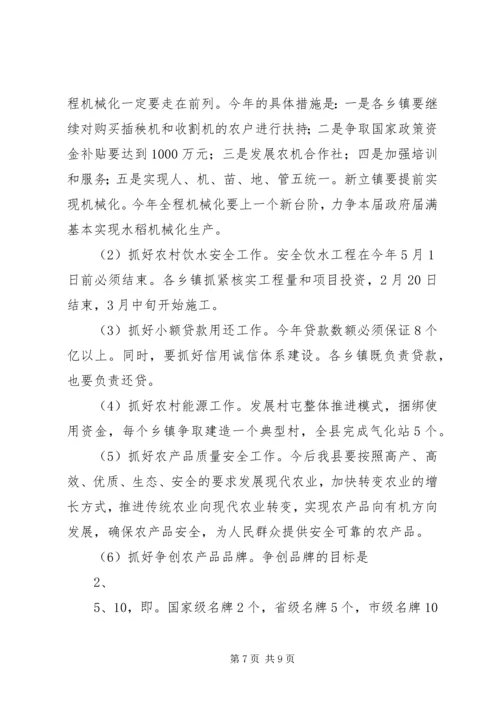 程机械化一定要走在前列。今年的具体措施是：一是各乡镇要继续对购买插秧机和收割机的农户进行扶持；二是争取国家政策资金补贴要达到1000万元；三是发展农机合作社；四是加强培训和服务；五是实现人、机、苗、地、管五统一。新立镇要提前实现机械化。今年全程机械化要上一个新台阶，力争本届政府届满基本实现水稻机械化生产。

（2）抓好农村饮水安全工作。安全饮水工程在今年5月1日前必须结束。各乡镇抓紧核实工程量和项目投资，2月20日结束，3月中旬开始施工。

（3）抓好小额贷款用还工作。今年贷款数额必须保证8个亿以上。同时，要抓好信用诚信体系建设。各乡镇既负责贷款，也要负责还贷。

（4）抓好农村能源工作。发展村屯整体推进模式，捆绑使用资金，每个乡镇争取建造一个典型村，全县完成气化站5个。

（5）抓好农产品质量安全工作。今后我县要按照高产、高效、优质、生态、安全的要求发展现代农业，加快转变农业的增长方式，推进传统农业向现代农业转变，实现农产品向有机方向发展，确保农产品安全，为人民群众提供安全可靠的农产品。

（6）抓好争创农产品品牌。争创品牌的目标是

2、

5、10，即。国家级名牌2个，省级名牌5个，市级名牌10

第7页 共9页